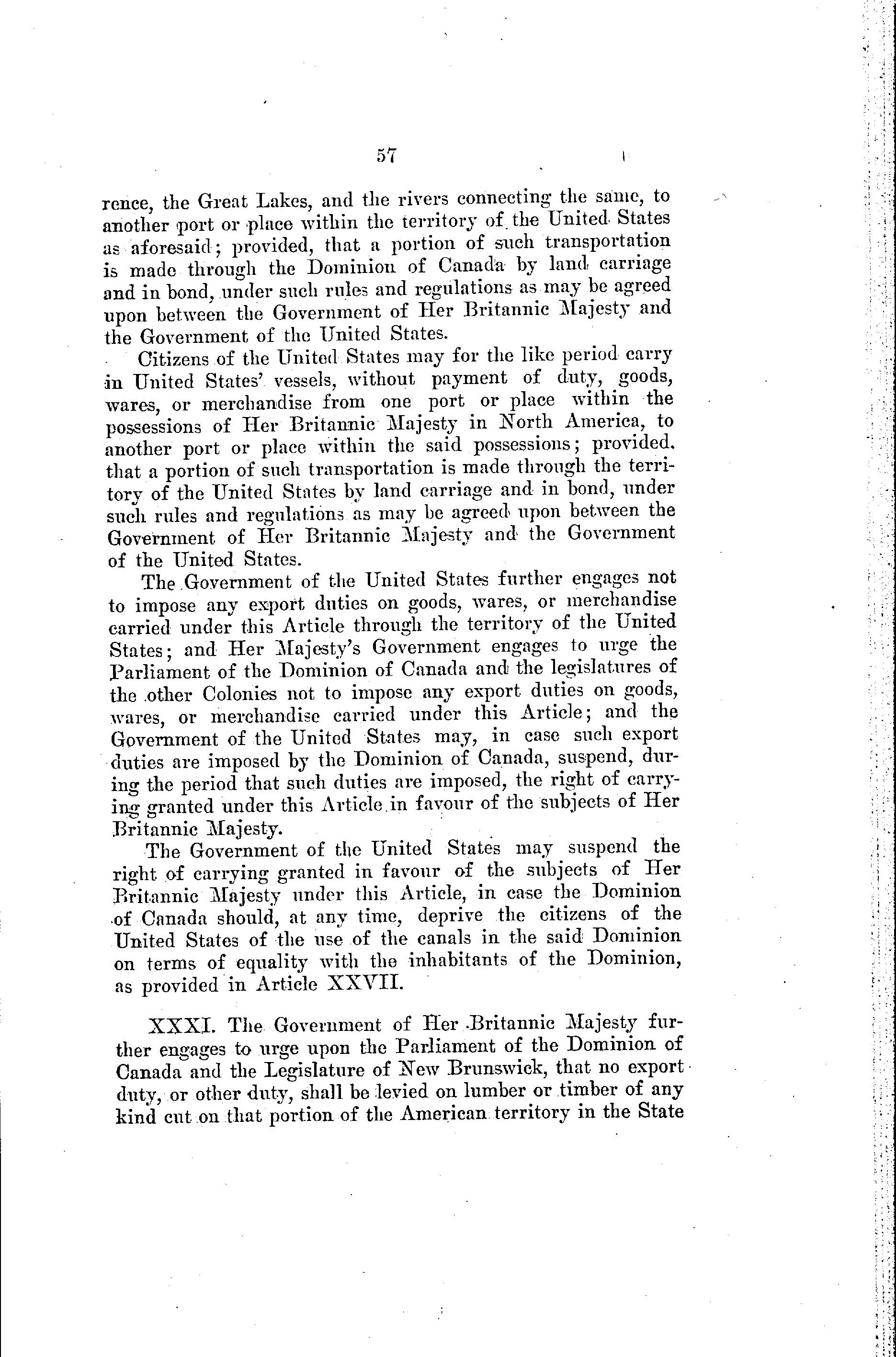 57

rence, the Great Lakes, and the rivers connecting the same, to another port or place within the territory of the United States as aforesaid; provided, that a portion of such transportation is made through the Dominion of Canada by land carriage and in bond, under such rules and regulations as may be agreed upon between the Government of Her Britannic Majesty and the Government of the United States.

Citizens of the United States may for the like period carry in United States' vessels, without payment of duty, goods, wares, or merchandise from one port or place within the possessions of Her Britannic Majesty in North America, to another port or place within the said possessions; provided. that a portion of such transportation is made through the territory of the United States by land carriage and in bond, under such rules and regulations as may be agreed upon between the Government of Her Britannic Majesty and the Government of the United States.

The Government of the United States further engages not to impose any export duties on goods, wares, or merchandise carried under this Article through the territory of the United States; and Her Majesty's Government engages to urge the Parliament of the Dominion of Canada and the legislatures of the other Colonies not to impose any export duties on goods, wares, or merchandise carried under this Article; and the Government of the United States may, in case such export duties are imposed by the Dominion of Canada, suspend, during the period that such duties are imposed, the right of carrying granted under this Article in favour of the subjects of Her Britannic Majesty.

The Government of the United States may suspend the right of carrying granted in favour of the subjects of Her Britannic Majesty under this Article, in case the Dominion of Canada should, at any time, deprive the citizens of the United States of the use of the canals in the said Dominion on terms of equality with the inhabitants of the Dominion, as provided in Article XXVII.

XXXI. The Government of Her Britannic Majesty further engages to urge upon the Parliament of the Dominion of Canada and the Legislature of New Brunswick, that no export duty, or other duty, shall be levied on lumber or timber of any kind cut on that portion of the American territory in the State